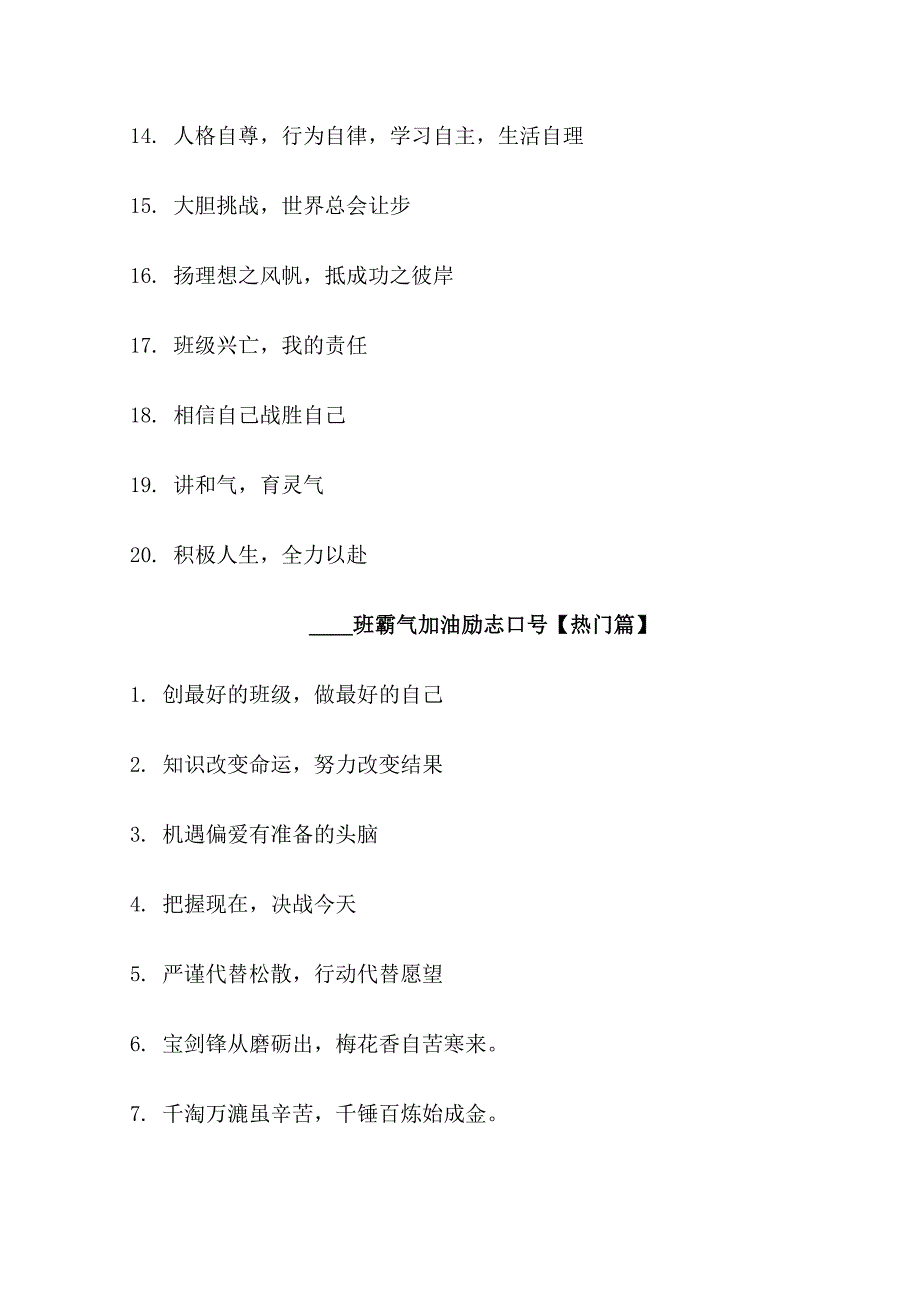 14. 人格自尊，行为自律，学习自主，生活自理

15. 大胆挑战，世界总会让步

16. 扬理想之风帆，抵成功之彼岸

17. 班级兴亡，我的责任

18. 相信自己战胜自己

19. 讲和气，育灵气

20. 积极人生，全力以赴

____班霸气加油励志口号【热门篇】

1. 创最好的班级，做最好的自己

2. 知识改变命运，努力改变结果

3. 机遇偏爱有准备的头脑

4. 把握现在，决战今天

5. 严谨代替松散，行动代替愿望

6. 宝剑锋从磨砺出，梅花香自苦寒来。

7. 千淘万漉虽辛苦，千锤百炼始成金。